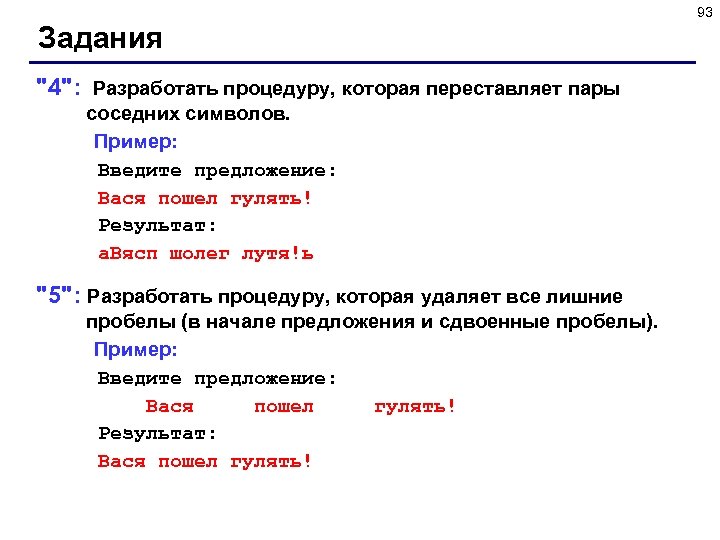 93

Задания

"4": Разработать процедуру, которая переставляет пары соседних символов.

Пример:

Введите предложение:

Вася пошел гулять!

Результат:

аВясп шолег лутя!ь

"5": Разработать процедуру, которая удаляет все лишние пробелы (в начале предложения и сдвоенные пробелы).

Пример:

Введите предложение:

Вася пошел гулять!

Результат:

Вася пошел гулять!